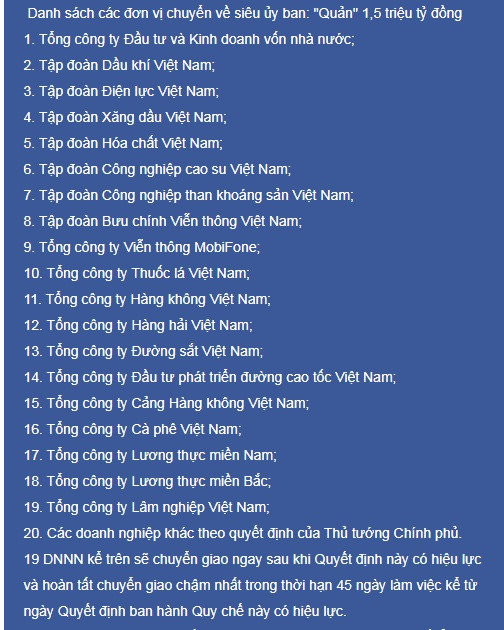 Danh sách các đơn vị chuyển về siêu ủy ban: "Quản" 1,5 triệu tỷ đồng

1. Tổng công ty Đầu tư và Kinh doanh vốn nhà nước;

2. Tập đoàn Dầu khí Việt Nam;

3. Tập đoàn Điện lực Việt Nam;

4. Tập đoàn Xăng dầu Việt Nam;

5. Tập đoàn Hóa chất Việt Nam;

6. Tập đoàn Công nghiệp cao su Việt Nam;

7. Tập đoàn Công nghiệp than khoáng sản Việt Nam;

8. Tập đoàn Bưu chính Viễn thông Việt Nam;

9. Tổng công ty Viễn thông MobiFone;

10. Tổng công ty Thuốc lá Việt Nam;

11. Tổng công ty Hàng không Việt Nam;

12. Tổng công ty Hàng hải Việt Nam;

13. Tổng công ty Đường sắt Việt Nam;

14. Tổng công ty Đầu tư phát triển đường cao tốc Việt Nam;

15. Tổng công ty Cảng Hàng không Việt Nam;

16. Tổng công ty Cà phê Việt Nam;

17. Tổng công ty Lương thực miền Nam;

18. Tổng công ty Lương thực miền Bắc;

19. Tổng công ty Lâm nghiệp Việt Nam;

20. Các doanh nghiệp khác theo quyết định của Thủ tướng Chính phủ.

19 DNNN kể trên sẽ chuyển giao ngay sau khi Quyết định này có hiệu lực và hoàn tất chuyển giao chậm nhất trong thời hạn 45 ngày làm việc kể từ ngày Quyết định ban hành Quy chế này có hiệu lực.